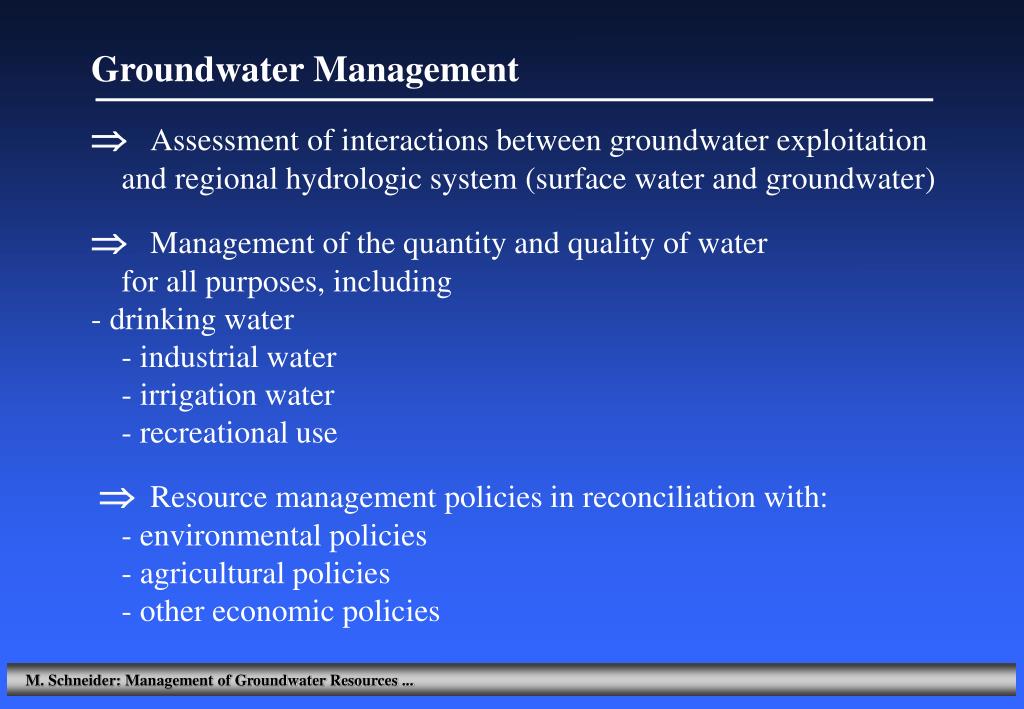 Groundwater Management

⇒ Assessment of interactions between groundwater exploitation and regional hydrologic system (surface water and groundwater)

⇒ Management of the quantity and quality of water for all purposes, including
- drinking water
- industrial water
- irrigation water
- recreational use

⇒ Resource management policies in reconciliation with:
- environmental policies
- agricultural policies
- other economic policies

M. Schneider: Management of Groundwater Resources ...